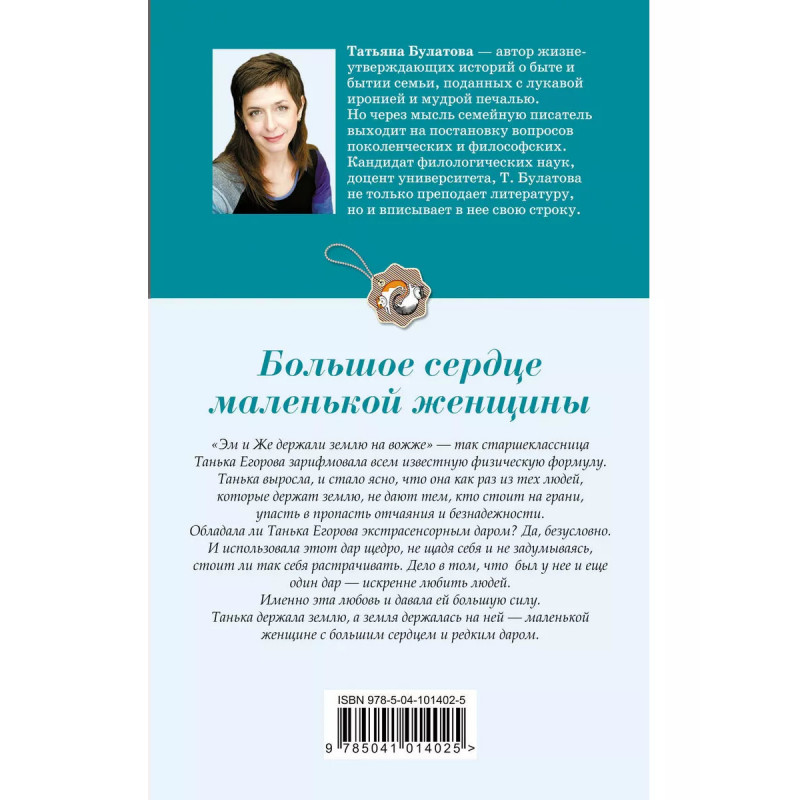 Татьяна Булатова — автор жизнеутверждающих историй о быте и бытии семьи, поданных с лукавой иронией и мудрой печалью. Но через мысль семейную писатель выходит на постановку вопросов поколенческих и философских. Кандидат филологических наук, доцент университета, Т. Булатова не только преподает литературу, но и вписывает в нее свою строку.

Большое сердце маленькой женщины

«Эм и Же держали землю на вожже» — так старшеклассница Танька Егорова зарифмовала всем известную физическую формулу. Танька выросла, и стало ясно, что она как раз из тех людей, которые держат землю, не дают тем, кто стоит на грани, упасть в пропасть отчаяния и безнадежности. Обладала ли Танька Егорова экстрасенсорным даром? Да, безусловно. И использовала этот дар щедро, не щадя себя и не задумываясь, стоит ли так себя растрачивать. Дело в том, что был у нее и еще один дар — искренне любить людей. Именно эта любовь и давала ей большую силу. Танька держала землю, а земля держалась на ней — маленькой женщине с большим сердцем и редким даром.

ISBN 978-5-04-101402-5

9 785041 014025 >